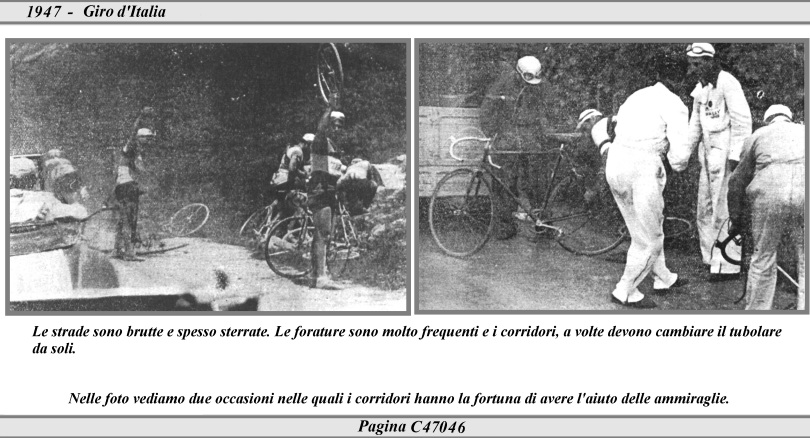 1947 - Giro d'Italia

Le strade sono brutte e spesso sterrate. Le forature sono molto frequenti e i corridori, a volte devono cambiare il tubolare da soli.

Nelle foto vediamo due occasioni nelle quali i corridori hanno la fortuna di avere l'aiuto delle ammiraglie.

Pagina C47046